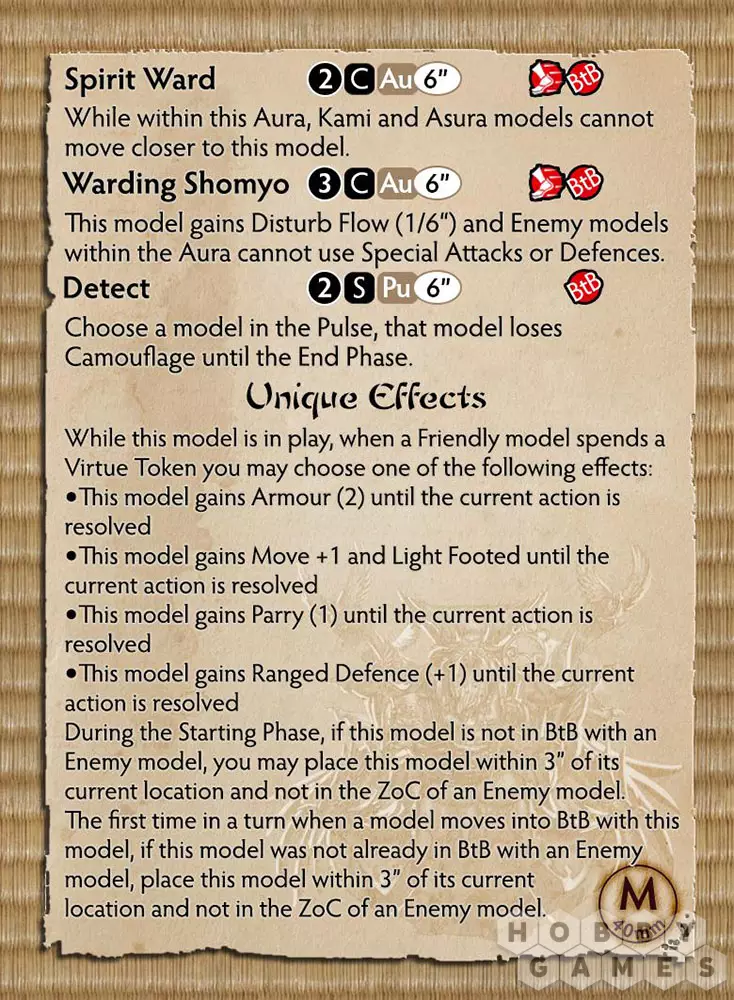 Spirit Ward 2 C Au 6" BtB

While within this Aura, Kami and Asura models cannot move closer to this model.

Warding Shomyo 3 C Au 6" BtB

This model gains Disturb Flow (1/6") and Enemy models within the Aura cannot use Special Attacks or Defences.

Detect 2 S Pu 6" BtB

Choose a model in the Pulse, that model loses Camouflage until the End Phase.

Unique Effects

While this model is in play, when a Friendly model spends a Virtue Token you may choose one of the following effects:

• This model gains Armour (2) until the current action is resolved
• This model gains Move +1 and Light Footed until the current action is resolved
• This model gains Parry (1) until the current action is resolved
• This model gains Ranged Defence (+1) until the current action is resolved

During the Starting Phase, if this model is not in BtB with an Enemy model, you may place this model within 3" of its current location and not in the ZoC of an Enemy model. The first time in a turn when a model moves into BtB with this model, if this model was not already in BtB with an Enemy model, place this model within 3" of its current location and not in the ZoC of an Enemy model.

M
40mm

HOBBY GAMES